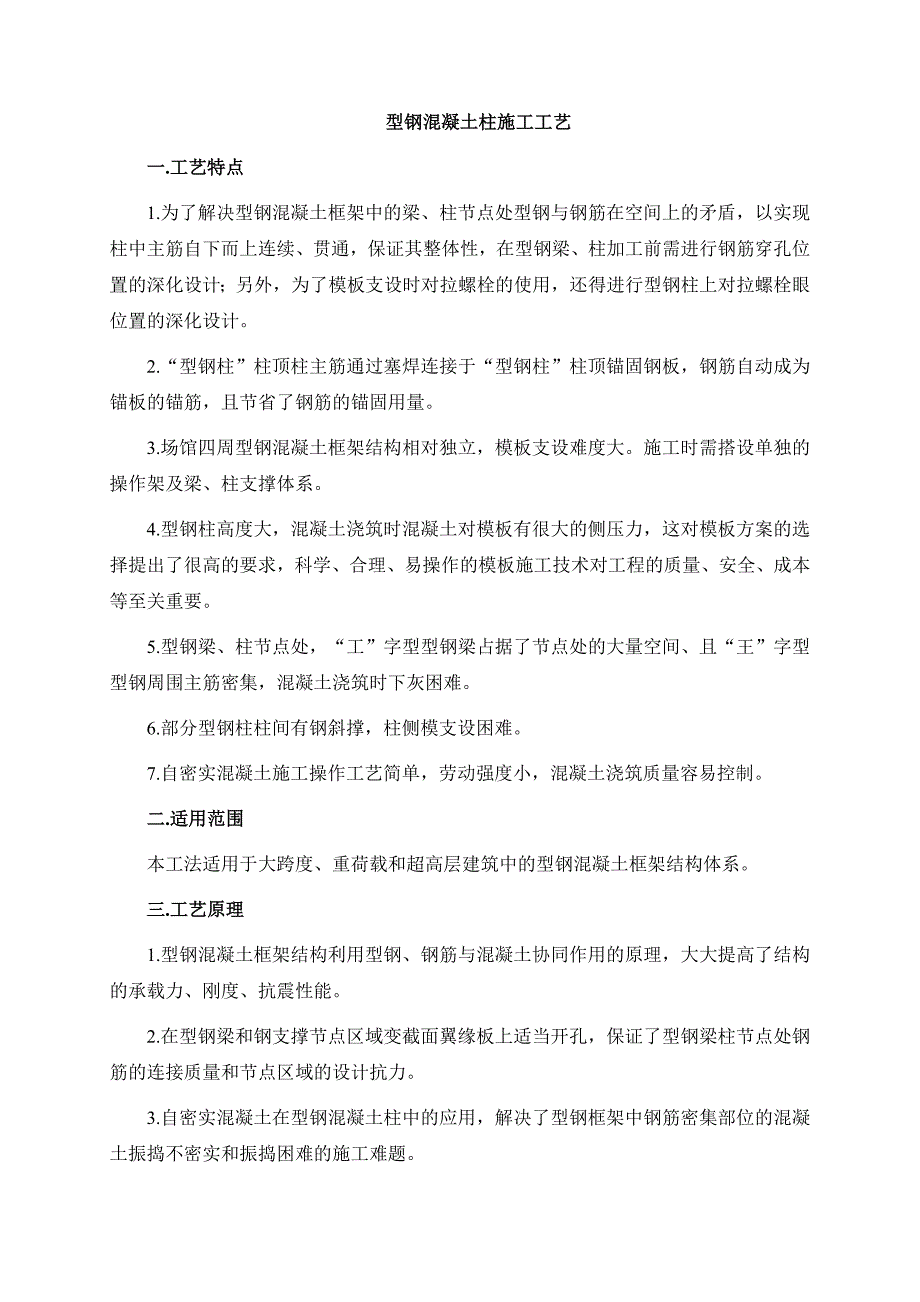 型钢混凝土柱施工工艺

一.工艺特点

1.为了解决型钢混凝土框架中的梁、柱节点处型钢与钢筋在空间上的矛盾，以实现柱中主筋自下而上连续、贯通，保证其整体性，在型钢梁、柱加工前需进行钢筋穿孔位置的深化设计；另外，为了模板支设时对拉螺栓的使用，还得进行型钢柱上对拉螺栓眼位置的深化设计。

2.“型钢柱”柱顶柱主筋通过塞焊连接于“型钢柱”柱顶锚固钢板，钢筋自动成为锚板的锚筋，且节省了钢筋的锚固用量。

3.场馆四周型钢混凝土框架结构相对独立，模板支设难度大。施工时需搭设单独的操作架及梁、柱支撑体系。

4.型钢柱高度大，混凝土浇筑时混凝土对模板有很大的侧压力，这对模板方案的选择提出了很高的要求，科学、合理、易操作的模板施工技术对工程的质量、安全、成本等至关重要。

5.型钢梁、柱节点处，“工”字型型钢梁占据了节点处的大量空间、且“王”字型型钢周围主筋密集，混凝土浇筑时下灰困难。

6.部分型钢柱柱间有钢斜撑，柱侧模支设困难。

7.自密实混凝土施工操作工艺简单，劳动强度小，混凝土浇筑质量容易控制。

二.适用范围

本工法适用于大跨度、重荷载和超高层建筑中的型钢混凝土框架结构体系。

三.工艺原理

1.型钢混凝土框架结构利用型钢、钢筋与混凝土协同作用的原理，大大提高了结构的承载力、刚度、抗震性能。

2.在型钢梁和钢支撑节点区域变截面翼缘板上适当开孔，保证了型钢梁柱节点处钢筋的连接质量和节点区域的设计抗力。

3.自密实混凝土在型钢混凝土柱中的应用，解决了型钢框架中钢筋密集部位的混凝土振捣不密实和振捣困难的施工难题。